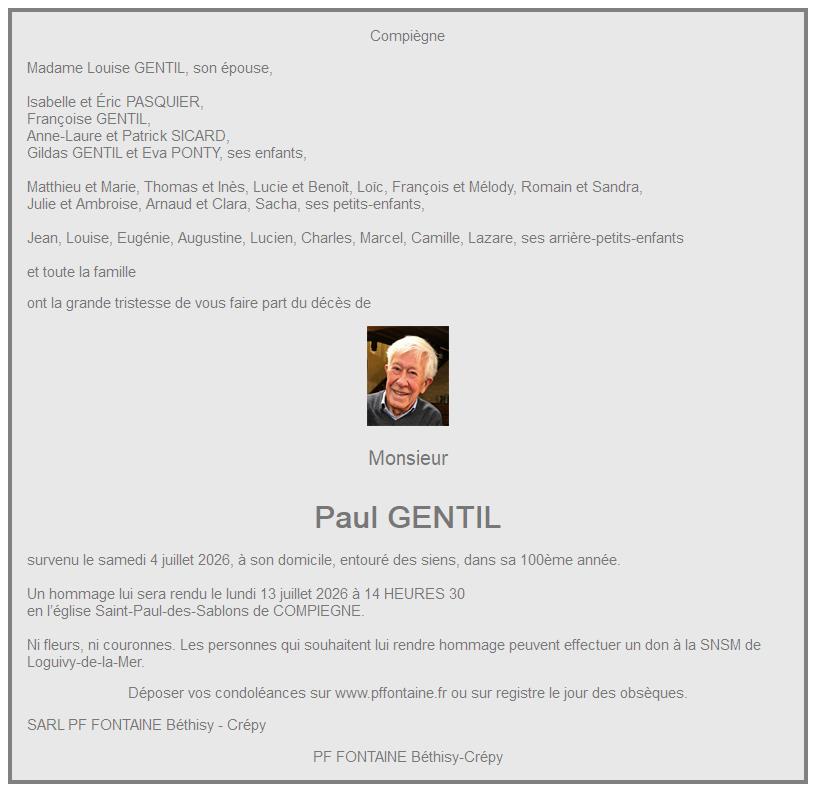 Compiègne

Madame Louise GENTIL, son épouse,

Isabelle et Éric PASQUIER,
Françoise GENTIL,
Anne-Laure et Patrick SICARD,
Gildas GENTIL et Eva PONTY, ses enfants,

Matthieu et Marie, Thomas et Inès, Lucie et Benoît, Loïc, François et Mélody, Romain et Sandra, Julie et Ambroise, Arnaud et Clara, Sacha, ses petits-enfants,

Jean, Louise, Eugénie, Augustine, Lucien, Charles, Marcel, Camille, Lazare, ses arrière-petits-enfants

et toute la famille

ont la grande tristesse de vous faire part du décès de

Monsieur

Paul GENTIL

survenu le samedi 4 juillet 2026, à son domicile, entouré des siens, dans sa 100ème année.

Un hommage lui sera rendu le lundi 13 juillet 2026 à 14 HEURES 30
en l'église Saint-Paul-des-Sablons de COMPIEGNE.

Ni fleurs, ni couronnes. Les personnes qui souhaitent lui rendre hommage peuvent effectuer un don à la SNSM de Loguivy-de-la-Mer.

Déposer vos condoléances sur www.pffontaine.fr ou sur registre le jour des obsèques.

SARL PF FONTAINE Béthisy - Crépy

PF FONTAINE Béthisy-Crépy